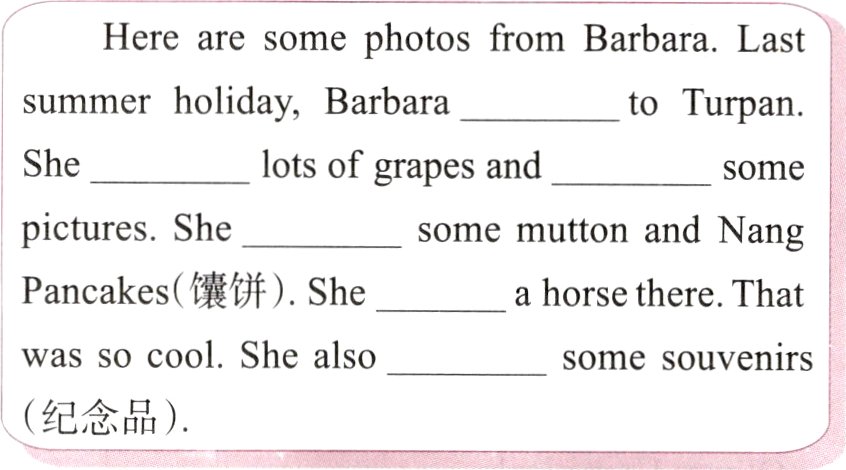 Here are some photos from Barbara. Last summer holiday, Barbara ____ to Turpan. She ____ lots of grapes and ____ some pictures. She ____ some mutton and Nang Pancakes(馕饼). She ____ a horse there. That was so cool. She also ____ some souvenirs (纪念品).